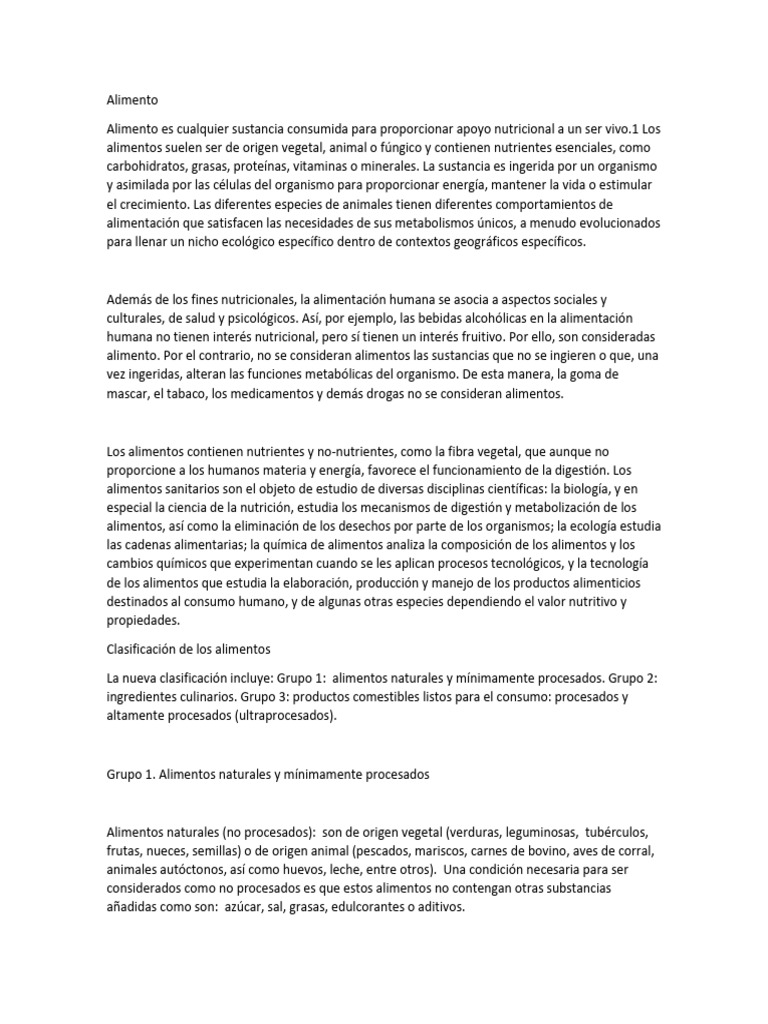 Alimento

Alimento es cualquier sustancia consumida para proporcionar apoyo nutricional a un ser vivo.1 Los alimentos suelen ser de origen vegetal, animal o fúngico y contienen nutrientes esenciales, como carbohidratos, grasas, proteínas, vitaminas o minerales. La sustancia es ingerida por un organismo y asimilada por las células del organismo para proporcionar energía, mantener la vida o estimular el crecimiento. Las diferentes especies de animales tienen diferentes comportamientos de alimentación que satisfacen las necesidades de sus metabolismos únicos, a menudo evolucionados para llenar un nicho ecológico específico dentro de contextos geográficos específicos.

Además de los fines nutricionales, la alimentación humana se asocia a aspectos sociales y culturales, de salud y psicológicos. Así, por ejemplo, las bebidas alcohólicas en la alimentación humana no tienen interés nutricional, pero sí tienen un interés fruitivo. Por ello, son consideradas alimento. Por el contrario, no se consideran alimentos las sustancias que no se ingieren o que, una vez ingeridas, alteran las funciones metabólicas del organismo. De esta manera, la goma de mascar, el tabaco, los medicamentos y demás drogas no se consideran alimentos.

Los alimentos contienen nutrientes y no-nutrientes, como la fibra vegetal, que aunque no proporcione a los humanos materia y energía, favorece el funcionamiento de la digestión. Los alimentos sanitarios son el objeto de estudio de diversas disciplinas científicas: la biología, y en especial la ciencia de la nutrición, estudia los mecanismos de digestión y metabolización de los alimentos, así como la eliminación de los desechos por parte de los organismos; la ecología estudia las cadenas alimentarias; la química de alimentos analiza la composición de los alimentos y los cambios químicos que experimentan cuando se les aplican procesos tecnológicos, y la tecnología de los alimentos que estudia la elaboración, producción y manejo de los productos alimenticios destinados al consumo humano, y de algunas otras especies dependiendo el valor nutritivo y propiedades.

Clasificación de los alimentos

La nueva clasificación incluye: Grupo 1: alimentos naturales y mínimamente procesados. Grupo 2: ingredientes culinarios. Grupo 3: productos comestibles listos para el consumo: procesados y altamente procesados (ultraprocesados).

Grupo 1. Alimentos naturales y mínimamente procesados

Alimentos naturales (no procesados): son de origen vegetal (verduras, leguminosas, tubérculos, frutas, nueces, semillas) o de origen animal (pescados, mariscos, carnes de bovino, aves de corral, animales autóctonos, así como huevos, leche, entre otros). Una condición necesaria para ser considerados como no procesados es que estos alimentos no contengan otras substancias añadidas como son: azúcar, sal, grasas, edulcorantes o aditivos.